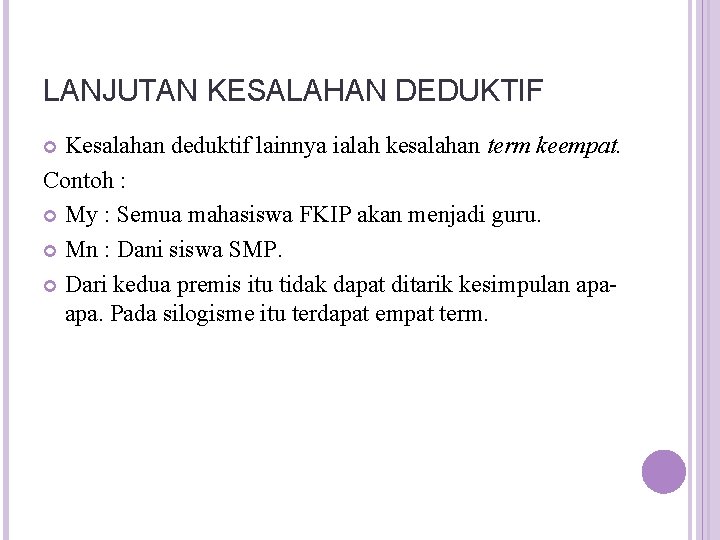 LANJUTAN KESALAHAN DEDUKTIF

Kesalahan deduktif lainnya ialah kesalahan term keempat.

Contoh :

My : Semua mahasiswa FKIP akan menjadi guru.

Mn : Dani siswa SMP.

Dari kedua premis itu tidak dapat ditarik kesimpulan apa-apa. Pada silogisme itu terdapat empat term.